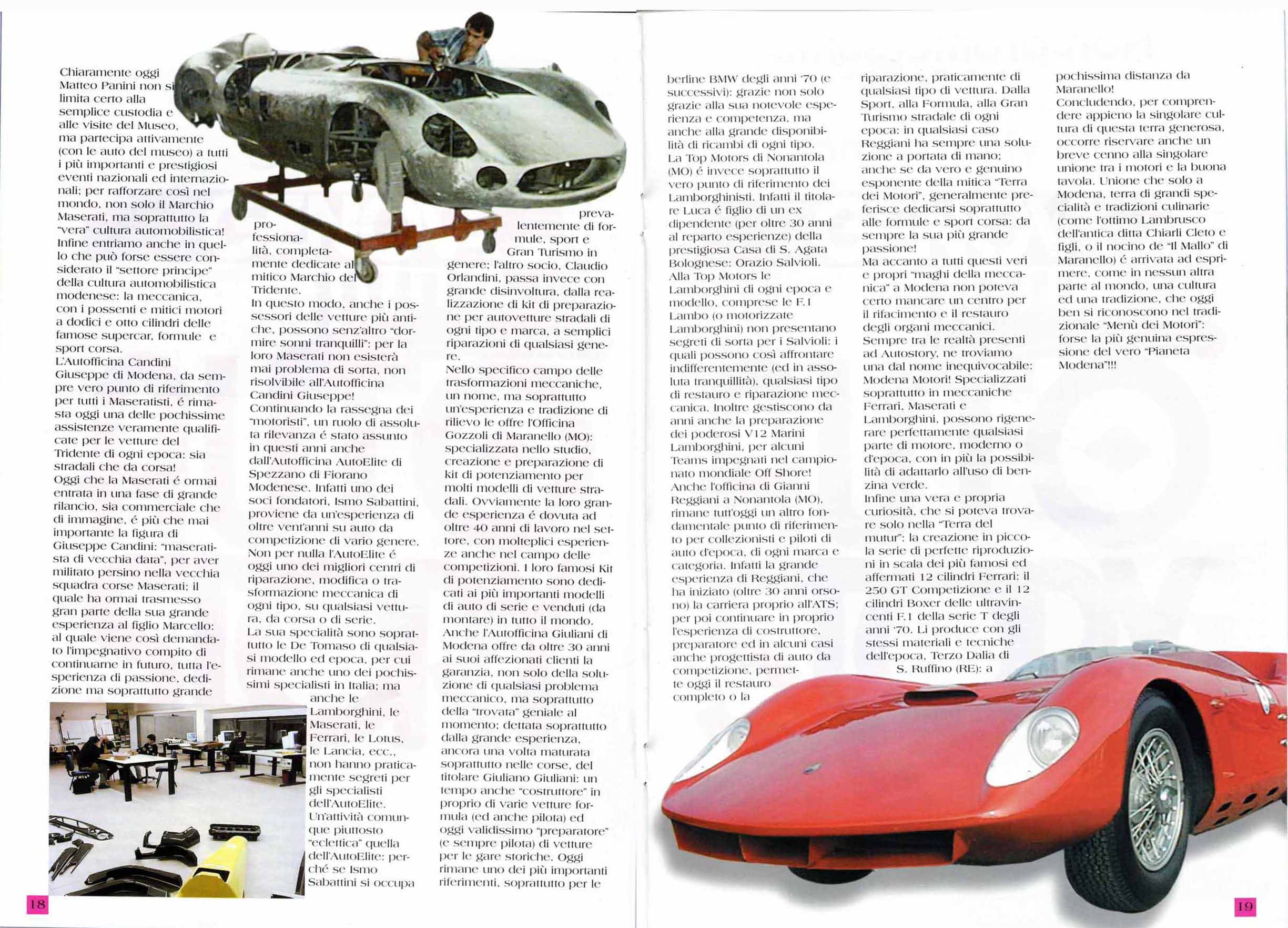 Chiaramente oggi Matteo Panini non si limita certo alla semplice custodia e alle visite del Museo, ma partecipa attivamente (con le auto del museo) a tutti i più importanti e prestigiosi eventi nazionali ed internazionali; per rafforzare così nel mondo, non solo il Marchio Maserati, ma soprattutto la "vera" cultura automobilistica! Infine entriamo anche in quello che può forse essere considerato il "settore principe" della cultura automobilistica modenese: la meccanica, con i possenti e mitici motori a dodici e otto cilindri delle famose supercar, formule e sport corsa.
L'Autofficina Candini Giuseppe di Modena, da sempre vero punto di riferimento per tutti i Maseratisti, é rimasta oggi una delle pochissime assistenze veramente qualificate per le vetture del Tridente di ogni epoca: sia stradali che da corsa!
Oggi che la Maserati é ormai entrata in una fase di grande rilancio, sia commerciale che di immagine, é più che mai importante la figura di Giuseppe Candini: "maseratista di vecchia data", per aver militato persino nella vecchia squadra corse Maserati; il quale ha ormai trasmesso gran parte della sua grande esperienza al figlio Marcello: al quale viene così demandato l'impegnativo compito di continuarne in futuro, tutta l'esperienza di passione, dedizione ma soprattutto grande professionalità, completamente dedicate al mitico Marchio del Tridente.
In questo modo, anche i possessori delle vetture più antiche, possono senz'altro "dormire sonni tranquilli": per la loro Maserati non esisterà mai problema di sorta, non risolvibile all'Autofficina Candini Giuseppe!
Continuando la rassegna dei "motoristi", un ruolo di assoluta rilevanza é stato assunto in questi anni anche dall'Autofficina AutoElite di Spezzano di Fiorano Modenese. Infatti uno dei soci fondatori, Ismo Sabattini, proviene da un'esperienza di oltre vent'anni su auto da competizione di vario genere. Non per nulla l'AutoElite é oggi uno dei migliori centri di riparazione, modifica o trasformazione meccanica di ogni tipo, su qualsiasi vettura, da corsa o di serie.
La sua specialità sono soprattutto le De Tomaso di qualsiasi modello ed epoca, per cui rimane anche uno dei pochissimi specialisti in Italia; ma anche le Lamborghini, le Maserati, le Ferrari, le Lotus, le Lancia, ecc., non hanno praticamente segreti per gli specialisti dell'AutoElite. Un'attività comunque piuttosto "eclettica" quella dell'AutoElite: perché se Ismo Sabattini si occupa prevalentemente di formule, sport e Gran Turismo in genere; l'altro socio, Claudio Orlandini, passa invece con grande disinvoltura, dalla realizzazione di kit di preparazione per autovetture stradali di ogni tipo e marca, a semplici riparazioni di qualsiasi genere.
Nello specifico campo delle trasformazioni meccaniche, un nome, ma soprattutto un'esperienza e tradizione di rilievo le offre l'Officina Gozzoli di Maranello (MO): specializzata nello studio, creazione e preparazione di kit di potenziamento per molti modelli di vetture stradali. Ovviamente la loro grande esperienza é dovuta ad oltre 40 anni di lavoro nel settore, con molteplici esperienze anche nel campo delle competizioni. I loro famosi Kit di potenziamento sono dedicati ai più importanti modelli di auto di serie e venduti (da montare) in tutto il mondo.
Anche l'Autofficina Giuliani di Modena offre da oltre 30 anni ai suoi affezionati clienti la garanzia, non solo della soluzione di qualsiasi problema meccanico, ma soprattutto della "trovata" geniale al momento; dettata soprattutto dalla grande esperienza, ancora una volta maturata soprattutto nelle corse, del titolare Giuliano Giuliani: un tempo anche "costruttore" in proprio di varie vetture formula (ed anche pilota) ed oggi validissimo "preparatore" (e sempre pilota) di vetture per le gare storiche. Oggi rimane uno dei più importanti riferimenti, soprattutto per le berline BMW degli anni '70 (e successivi): grazie non solo grazie alla sua notevole esperienza e competenza, ma anche alla grande disponibilità di ricambi di ogni tipo.
La Top Motors di Nonantola (MO) é invece soprattutto il vero punto di riferimento dei Lamborghinisti. Infatti il titolare Luca é figlio di un ex dipendente (per oltre 30 anni al reparto esperienze) della prestigiosa Casa di S. Agata Bolognese: Orazio Salvioli. Alla Top Motors le Lamborghini di ogni epoca e modello, comprese le F.1 Lambo (o motorizzate Lamborghini) non presentano segreti di sorta per i Salvioli: i quali possono così affrontare indifferentemente (ed in assoluta tranquillità), qualsiasi tipo di restauro e riparazione meccanica. Inoltre gestiscono da anni anche la preparazione dei poderosi V12 Marini Lamborghini, per alcuni Teams impegnati nel campionato mondiale Off Shore!
Anche l'officina di Gianni Reggiani a Nonantola (MO), rimane tutt'oggi un altro fondamentale punto di riferimento per collezionisti e piloti di auto d'epoca, di ogni marca e categoria. Infatti la grande esperienza di Reggiani, che ha iniziato (oltre 30 anni orsono) la carriera proprio all'ATS; per poi continuare in proprio l'esperienza di costruttore, preparatore ed in alcuni casi anche progettista di auto da competizione, permette oggi il restauro completo o la riparazione, praticamente di qualsiasi tipo di vettura. Dalla Sport, alla Formula, alla Gran Turismo stradale di ogni epoca: in qualsiasi caso Reggiani ha sempre una soluzione a portata di mano; anche se da vero e genuino esponente della mitica "Terra dei Motori", generalmente preferisce dedicarsi soprattutto alle formule e sport corsa: da sempre la sua più grande passione!
Ma accanto a tutti questi veri e propri "maghi della meccanica" a Modena non poteva certo mancare un centro per il rifacimento e il restauro degli organi meccanici. Sempre tra le realtà presenti ad Autostory, ne troviamo una dal nome inequivocabile: Modena Motori! Specializzati soprattutto in meccaniche Ferrari, Maserati e Lamborghini, possono rigenerare perfettamente qualsiasi parte di motore, moderno o d'epoca, con in più la possibilità di adattarlo all'uso di benzina verde.
Infine una vera e propria curiosità, che si poteva trovare solo nella "Terra del mutur": la creazione in piccola serie di perfette riproduzioni in scala dei più famosi ed affermati 12 cilindri Ferrari: il 250 GT Competizione e il 12 cilindri Boxer delle ultravincenti F.1 della serie T degli anni '70. Li produce con gli stessi materiali e tecniche dell'epoca, Terzo Dalia di S. Ruffino (RE): a pochissima distanza da Maranello!
Concludendo, per comprendere appieno la singolare cultura di questa terra generosa, occorre riservare anche un breve cenno alla singolare unione tra i motori e la buona tavola. Unione che solo a Modena, terra di grandi specialità e tradizioni culinarie (come l'ottimo Lambrusco dell'antica ditta Chiarli Cleto e figli, o il nocino de "Il Mallo" di Maranello) é arrivata ad esprimere, come in nessun altra parte al mondo, una cultura ed una tradizione, che oggi ben si riconoscono nel tradizionale "Menù dei Motori": forse la più genuina espressione del vero "Pianeta Modena"!!!

18

19